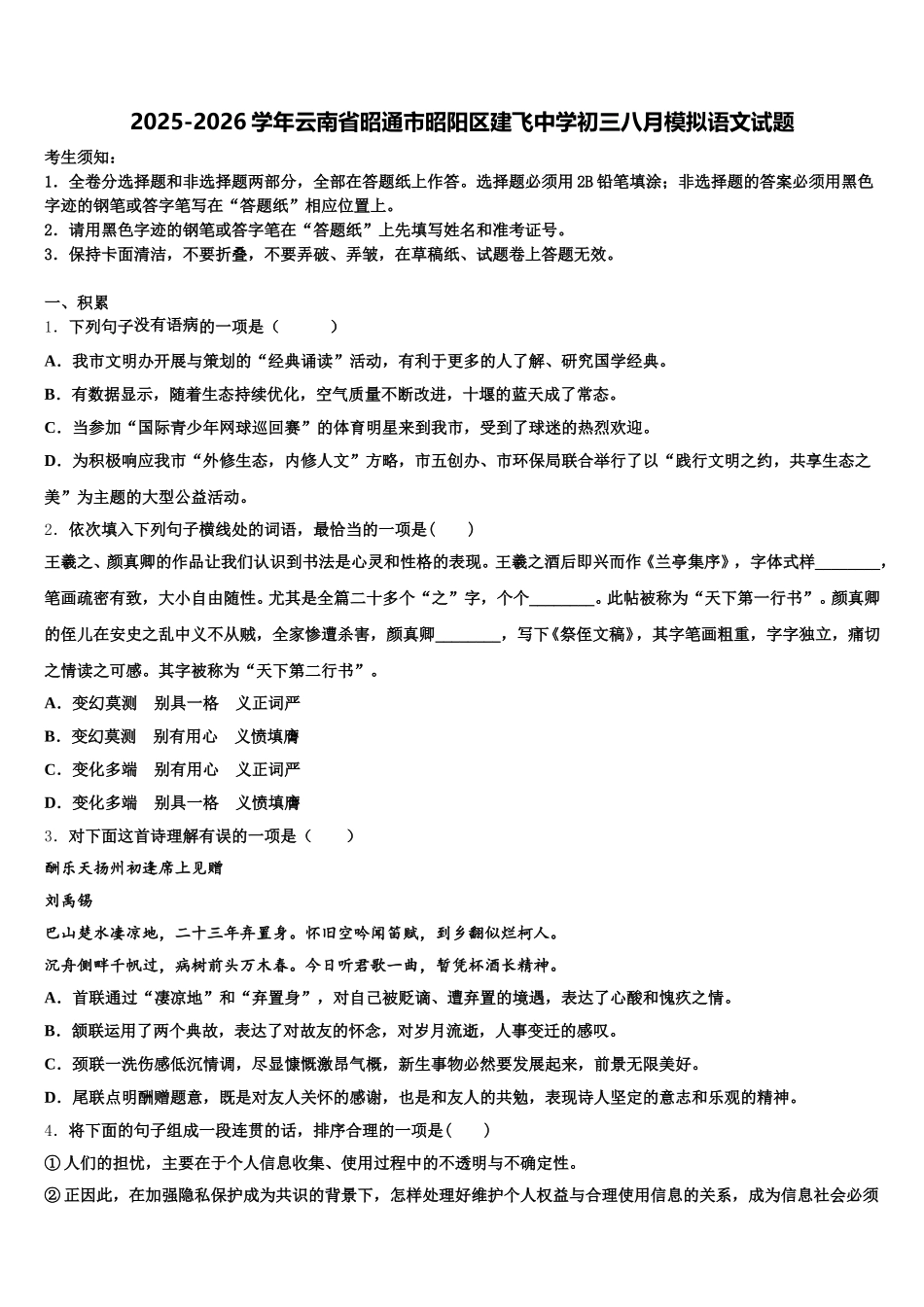 2025-2026学年云南省昭通市昭阳区建飞中学初三八月模拟语文试题

考生须知：
1．全卷分选择题和非选择题两部分，全部在答题纸上作答。选择题必须用2B铅笔填涂；非选择题的答案必须用黑色字迹的钢笔或答字笔写在“答题纸”相应位置上。
2．请用黑色字迹的钢笔或答字笔在“答题纸”上先填写姓名和准考证号。
3．保持卡面清洁，不要折叠，不要弄破、弄皱，在草稿纸、试题卷上答题无效。

一、积累
1．下列句子没有语病的一项是（　　）
A．我市文明办开展与策划的“经典诵读”活动，有利于更多的人了解、研究国学经典。
B．有数据显示，随着生态持续优化，空气质量不断改进，十堰的蓝天成了常态。
C．当参加“国际青少年网球巡回赛”的体育明星来到我市，受到了球迷的热烈欢迎。
D．为积极响应我市“外修生态，内修人文”方略，市五创办、市环保局联合举行了以“践行文明之约，共享生态之美”为主题的大型公益活动。
2．依次填入下列句子横线处的词语，最恰当的一项是(　　)
王羲之、颜真卿的作品让我们认识到书法是心灵和性格的表现。王羲之酒后即兴而作《兰亭集序》，字体式样________，笔画疏密有致，大小自由随性。尤其是全篇二十多个“之”字，个个________。此帖被称为“天下第一行书”。颜真卿的侄儿在安史之乱中义不从贼，全家惨遭杀害，颜真卿________，写下《祭侄文稿》，其字笔画粗重，字字独立，痛切之情读之可感。其字被称为“天下第二行书”。
A．变幻莫测　别具一格　义正词严
B．变幻莫测　别有用心　义愤填膺
C．变化多端　别有用心　义正词严
D．变化多端　别具一格　义愤填膺
3．对下面这首诗理解有误的一项是（　　）
酬乐天扬州初逢席上见赠
刘禹锡
巴山楚水凄凉地，二十三年弃置身。怀旧空吟闻笛赋，到乡翻似烂柯人。
沉舟侧畔千帆过，病树前头万木春。今日听君歌一曲，暂凭杯酒长精神。
A．首联通过“凄凉地”和“弃置身”，对自己被贬谪、遭弃置的境遇，表达了心酸和愧疚之情。
B．颔联运用了两个典故，表达了对故友的怀念，对岁月流逝，人事变迁的感叹。
C．颈联一洗伤感低沉情调，尽显慷慨激昂气概，新生事物必然要发展起来，前景无限美好。
D．尾联点明酬赠题意，既是对友人关怀的感谢，也是和友人的共勉，表现诗人坚定的意志和乐观的精神。
4．将下面的句子组成一段连贯的话，排序合理的一项是(　　)
①人们的担忧，主要在于个人信息收集、使用过程中的不透明与不确定性。
②正因此，在加强隐私保护成为共识的背景下，怎样处理好维护个人权益与合理使用信息的关系，成为信息社会必须